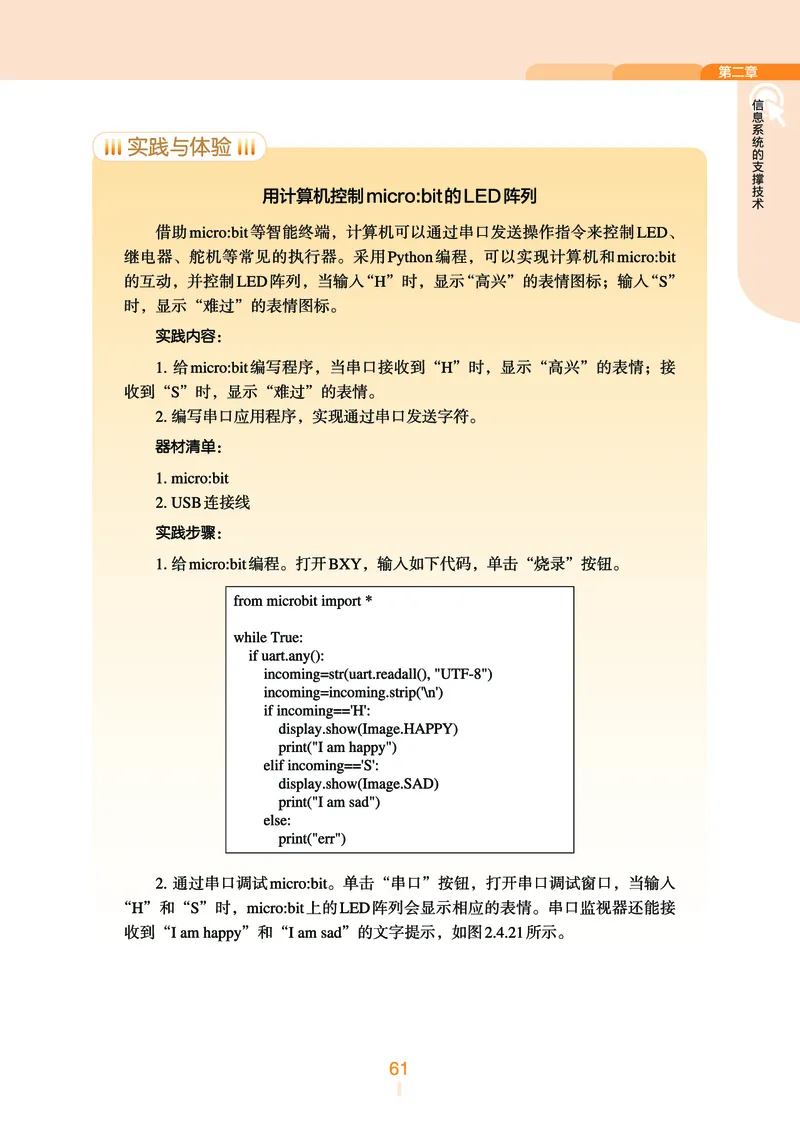 第二章

信息系统的支撑技术

实践与体验

用计算机控制micro:bit的LED阵列

借助micro:bit等智能终端，计算机可以通过串口发送操作指令来控制LED、继电器、舵机等常见的执行器。采用Python编程，可以实现计算机和micro:bit的互动，并控制LED阵列，当输入“H”时，显示“高兴”的表情图标；输入“S”时，显示“难过”的表情图标。

实践内容：

1. 给micro:bit编写程序，当串口接收到“H”时，显示“高兴”的表情；接收到“S”时，显示“难过”的表情。
2. 编写串口应用程序，实现通过串口发送字符。

器材清单：

1. micro:bit
2. USB连接线

实践步骤：

1. 给micro:bit编程。打开BXY，输入如下代码，单击“烧录”按钮。

from microbit import *

while True:
    if uart.any():
        incoming=str(uart.readall(), "UTF-8")
        incoming=incoming.strip('\n')
        if incoming=='H':
            display.show(Image.HAPPY)
            print("I am happy")
        elif incoming=='S':
            display.show(Image.SAD)
            print("I am sad")
        else:
            print("err")

2. 通过串口调试micro:bit。单击“串口”按钮，打开串口调试窗口，当输入“H”和“S”时，micro:bit上的LED阵列会显示相应的表情。串口监视器还能接收到“I am happy”和“I am sad”的文字提示，如图2.4.21所示。

61